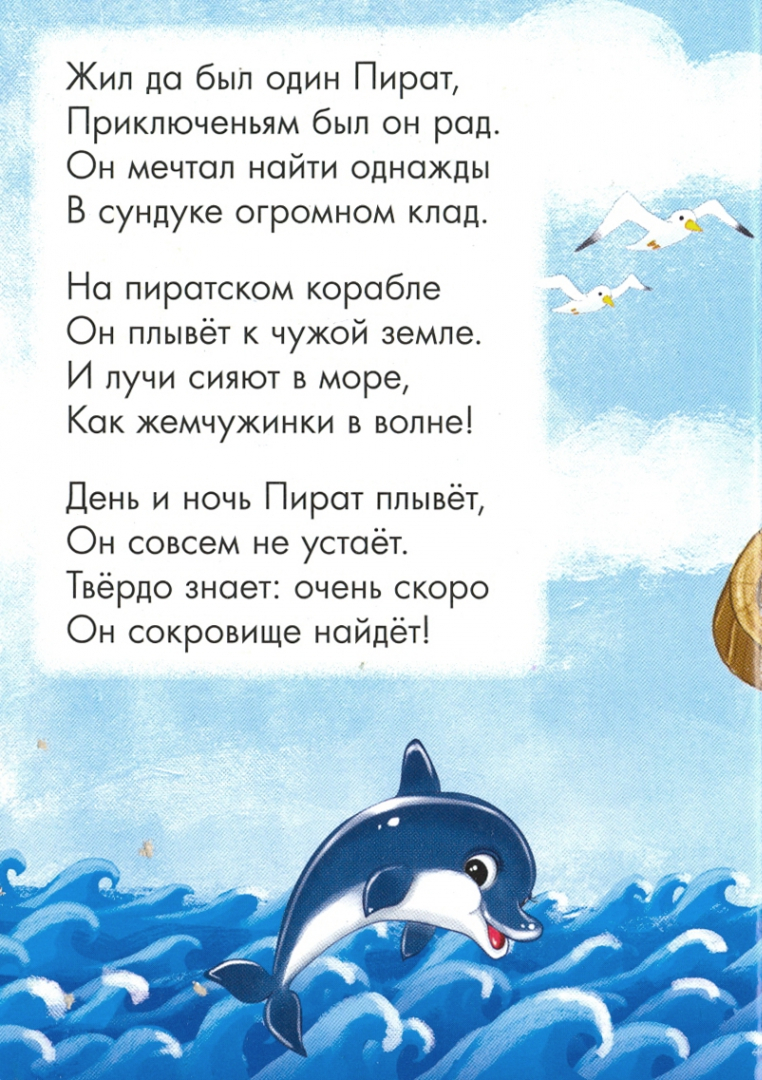 Жил да был один Пират,
Приключеньям был он рад.
Он мечтал найти однажды
В сундуке огромном клад.

На пиратском корабле
Он плывёт к чужой земле.
И лучи сияют в море,
Как жемчужинки в волне!

День и ночь Пират плывёт,
Он совсем не устаёт.
Твёрдо знает: очень скоро
Он сокровище найдёт!